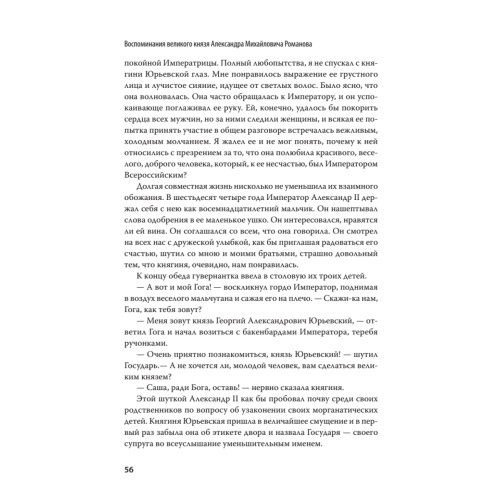 Воспоминания великого князя Александра Михайловича Романова

покойной Императрицы. Полный любопытства, я не спускал с княгини Юрьевской глаз. Мне понравилось выражение ее грустного лица и лучистое сияние, идущее от светлых волос. Было ясно, что она волновалась. Она часто обращалась к Императору, и он успокаивающе поглаживал ее руку. Ей, конечно, удалось бы покорить сердца всех мужчин, но за ними следили женщины, и всякая ее попытка принять участие в общем разговоре встречалась вежливым, холодным молчанием. Я жалел ее и не мог понять, почему к ней относились с презрением за то, что она полюбила красивого, веселого, доброго человека, который, к ее несчастью, был Императором Всероссийским?

Долгая совместная жизнь нисколько не уменьшила их взаимного обожания. В шестьдесят четыре года Император Александр II держал себя с нею как восемнадцатилетний мальчик. Он нашептывал слова одобрения в ее маленькое ушко. Он интересовался, нравятся ли ей вина. Он соглашался со всем, что она говорила. Он смотрел на всех нас с дружеской улыбкой, как бы приглашая радоваться его счастью, шутил со мною и моими братьями, страшно довольный тем, что княгиня, очевидно, нам понравилась.

К концу обеда гувернантка ввела в столовую их троих детей.

— А вот и мой Гога! — воскликнул гордо Император, поднимая в воздух веселого мальчугана и сажая его на плечо. — Скажи-ка нам, Гога, как тебя зовут?

— Меня зовут князь Георгий Александрович Юрьевский, — ответил Гога и начал возиться с бакенбардами Императора, теребя ручонками.

— Очень приятно познакомиться, князь Юрьевский! — шутил Государь.— А не хочется ли, молодой человек, вам сделаться великим князем?

— Саша, ради Бога, оставь! — нервно сказала княгиня.

Этой шуткой Александр II как бы пробовал почву среди своих родственников по вопросу об узаконении своих морганатических детей. Княгиня Юрьевская пришла в величайшее смущение и в первый раз забыла она об этикете двора и назвала Государя — своего супруга во всеуслышание уменьшительным именем.

56